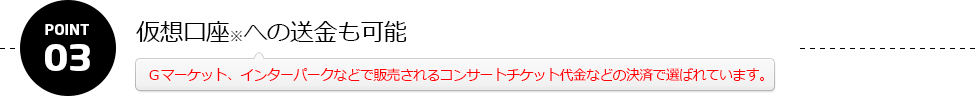 POINT
03

仮想口座※への送金も可能

Gマーケット、インターパークなどで販売されるコンサートチケット代金などの決済で選ばれています。